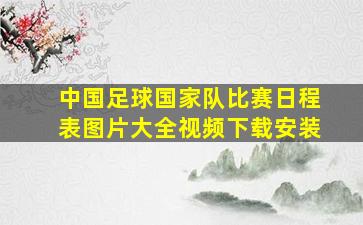 中国足球国家队比赛日程表图片大全视频下载安装